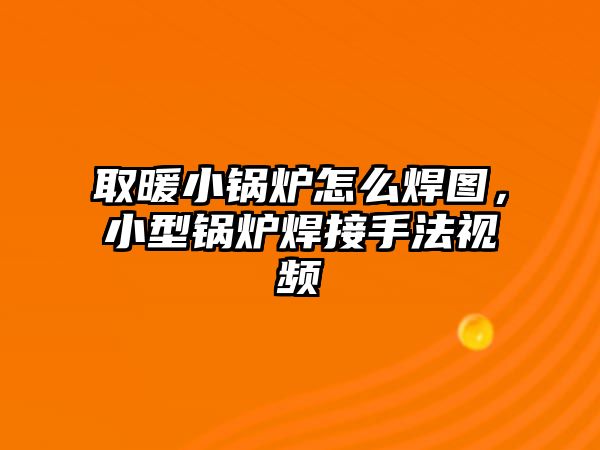 取暖小锅炉怎么焊图，小型锅炉焊接手法视频